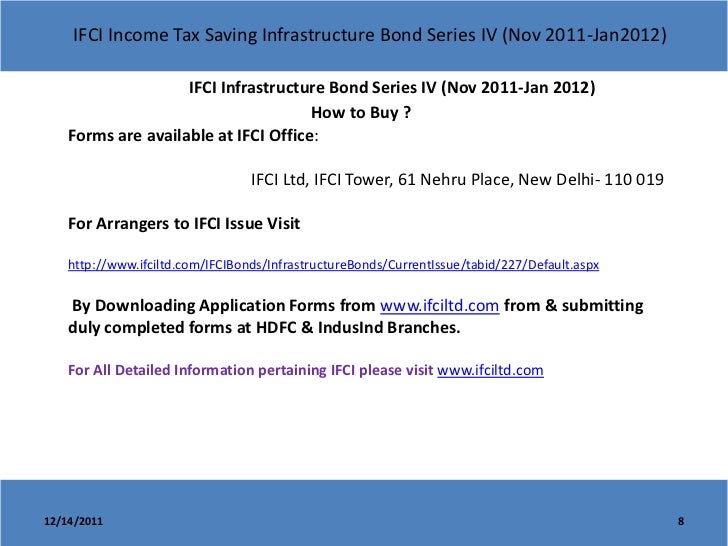 IFCI Income Tax Saving Infrastructure Bond Series IV (Nov 2011-Jan2012)

IFCI Infrastructure Bond Series IV (Nov 2011-Jan 2012)
How to Buy ?

Forms are available at IFCI Office:

IFCI Ltd, IFCI Tower, 61 Nehru Place, New Delhi- 110 019

For Arrangers to IFCI Issue Visit

http://www.ifciltd.com/IFCIBonds/InfrastructureBonds/CurrentIssue/tabid/227/Default.aspx

By Downloading Application Forms from www.ifciltd.com from & submitting duly completed forms at HDFC & IndusInd Branches.

For All Detailed Information pertaining IFCI please visit www.ifciltd.com

12/14/2011

8